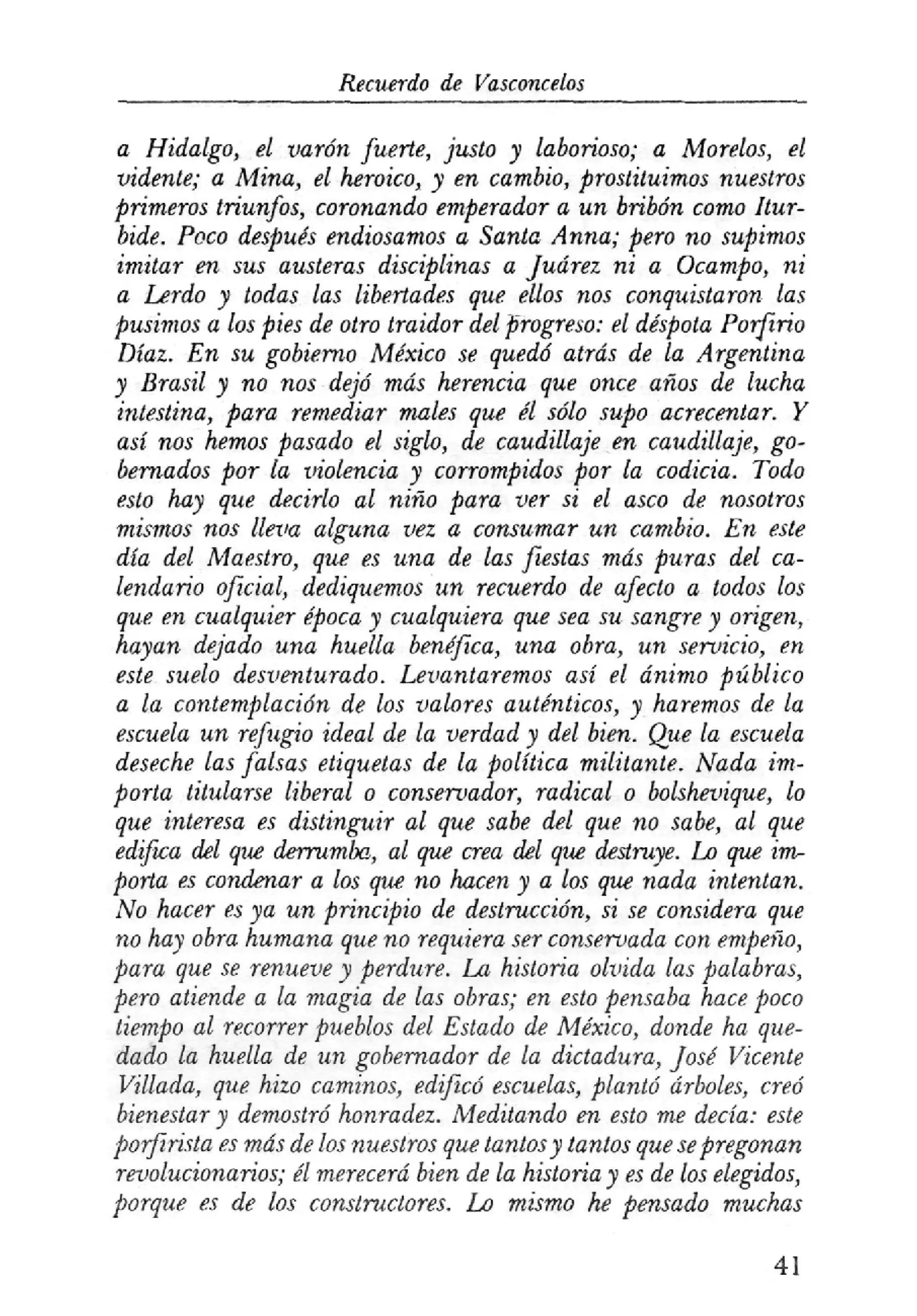 Recuerdo de Vasconcelos

a Hidalgo, el varón fuerte, justo y laborioso; a Morelos, el vidente; a Mina, el heroico, y en cambio, prostituimos nuestros primeros triunfos, coronando emperador a un bribón como Iturbide. Poco después endiosamos a Santa Anna; pero no supimos imitar en sus austeras disciplinas a Juárez ni a Ocampo, ni a Lerdo y todas las libertades que ellos nos conquistaron las pusimos a los pies de otro traidor del progreso: el déspota Porfirio Díaz. En su gobierno México se quedó atrás de la Argentina y Brasil y no nos dejó más herencia que once años de lucha intestina, para remediar males que él sólo supo acrecentar. Y así nos hemos pasado el siglo, de caudillaje en caudillaje, gobernados por la violencia y corrompidos por la codicia. Todo esto hay que decirlo al niño para ver si el asco de nosotros mismos nos lleva alguna vez a consumar un cambio. En este día del Maestro, que es una de las fiestas más puras del calendario oficial, dediquemos un recuerdo de afecto a todos los que en cualquier época y cualquiera que sea su sangre y origen, hayan dejado una huella benéfica, una obra, un servicio, en este suelo desventurado. Levantaremos así el ánimo público a la contemplación de los valores auténticos, y haremos de la escuela un refugio ideal de la verdad y del bien. Que la escuela deseche las falsas etiquetas de la política militante. Nada importa titularse liberal o conservador, radical o bolshevique, lo que interesa es distinguir al que sabe del que no sabe, al que edifica del que derrumba, al que crea del que destruye. Lo que importa es condenar a los que no hacen y a los que nada intentan. No hacer es ya un principio de destrucción, si se considera que no hay obra humana que no requiera ser conservada con empeño, para que se renueve y perdure. La historia olvida las palabras, pero atiende a la magia de las obras; en esto pensaba hace poco tiempo al recorrer pueblos del Estado de México, donde ha quedado la huella de un gobernador de la dictadura, José Vicente Villada, que hizo caminos, edificó escuelas, plantó árboles, creó bienestar y demostró honradez. Meditando en esto me decía: este porfirista es más de los nuestros que tantos y tantos que se pregonan revolucionarios; él merecerá bien de la historia y es de los elegidos, porque es de los constructores. Lo mismo he pensado muchas

41